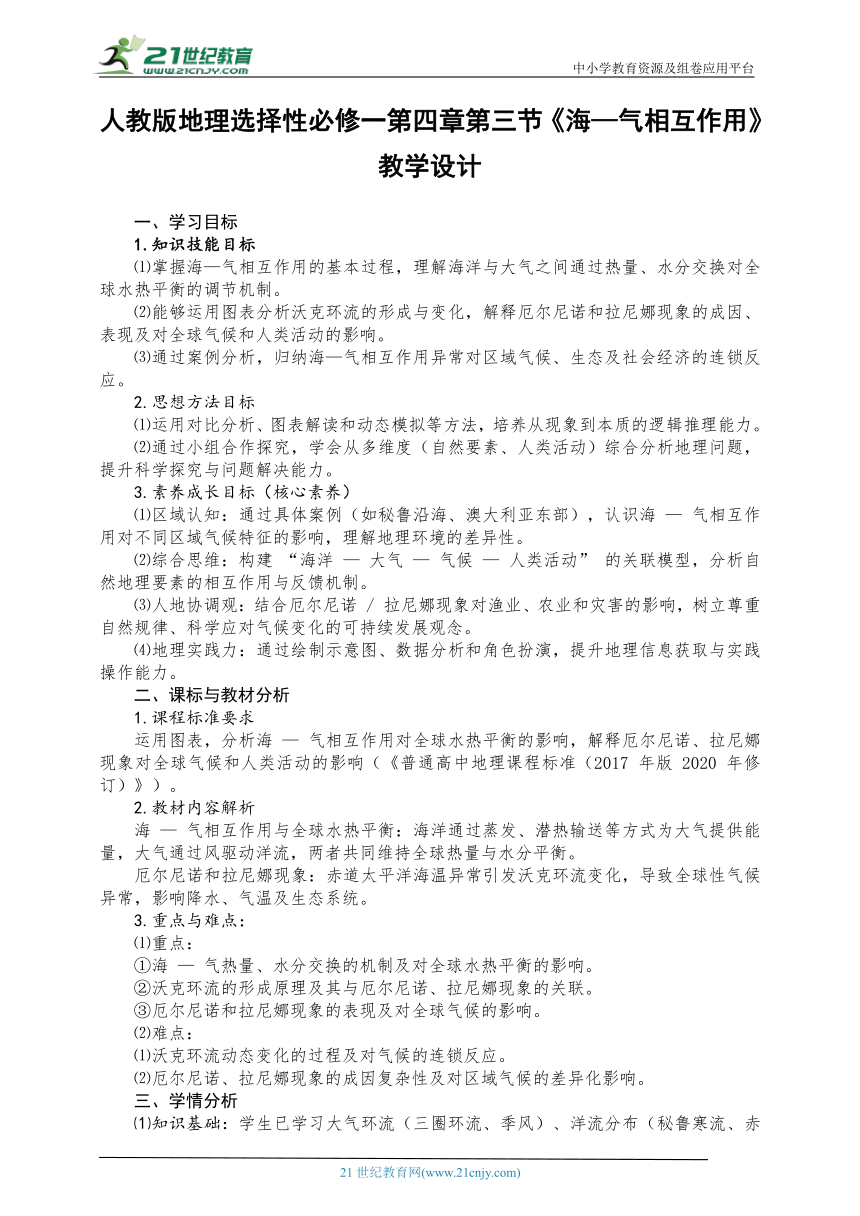 21世纪教育
www.21cnjy.com
中小学教育资源及组卷应用平台

人教版地理选择性必修一第四章第三节《海—气相互作用》教学设计

一、学习目标
1.知识技能目标
⑴掌握海—气相互作用的基本过程，理解海洋与大气之间通过热量、水分交换对全球水热平衡的调节机制。
⑵能够运用图表分析沃克环流的形成与变化，解释厄尔尼诺和拉尼娜现象的成因、表现及对全球气候和人类活动的影响。
⑶通过案例分析，归纳海—气相互作用异常对区域气候、生态及社会经济的连锁反应。
2.思想方法目标
⑴运用对比分析、图表解读和动态模拟等方法，培养从现象到本质的逻辑推理能力。
⑵通过小组合作探究，学会从多维度（自然要素、人类活动）综合分析地理问题，提升科学探究与问题解决能力。
3.素养成长目标（核心素养）
⑴区域认知：通过具体案例（如秘鲁沿海、澳大利亚东部），认识海 — 气相互作用对不同区域气候特征的影响，理解地理环境的差异性。
⑵综合思维：构建 “海洋 — 大气 — 气候 — 人类活动” 的关联模型，分析自然地理要素的相互作用与反馈机制。
⑶人地协调观：结合厄尔尼诺 / 拉尼娜现象对渔业、农业和灾害的影响，树立尊重自然规律、科学应对气候变化的可持续发展观念。
⑷地理实践力：通过绘制示意图、数据分析和角色扮演，提升地理信息获取与实践操作能力。
二、课标与教材分析
1.课程标准要求
运用图表，分析海 — 气相互作用对全球水热平衡的影响，解释厄尔尼诺、拉尼娜现象对全球气候和人类活动的影响（《普通高中地理课程标准（2017 年版 2020 年修订）》）。
2.教材内容解析
海 — 气相互作用与全球水热平衡：海洋通过蒸发、潜热输送等方式为大气提供能量，大气通过风驱动洋流，两者共同维持全球热量与水分平衡。
厄尔尼诺和拉尼娜现象：赤道太平洋海温异常引发沃克环流变化，导致全球性气候异常，影响降水、气温及生态系统。
3.重点与难点：
⑴重点：
①海 — 气热量、水分交换的机制及对全球水热平衡的影响。
②沃克环流的形成原理及其与厄尔尼诺、拉尼娜现象的关联。
③厄尔尼诺和拉尼娜现象的表现及对全球气候的影响。
⑵难点：
⑴沃克环流动态变化的过程及对气候的连锁反应。
⑵厄尔尼诺、拉尼娜现象的成因复杂性及对区域气候的差异化影响。
三、学情分析
⑴知识基础：学生已学习大气环流（三圈环流、季风）、洋流分布（秘鲁寒流、赤

21 世纪教育网(www.21cnjy.com)